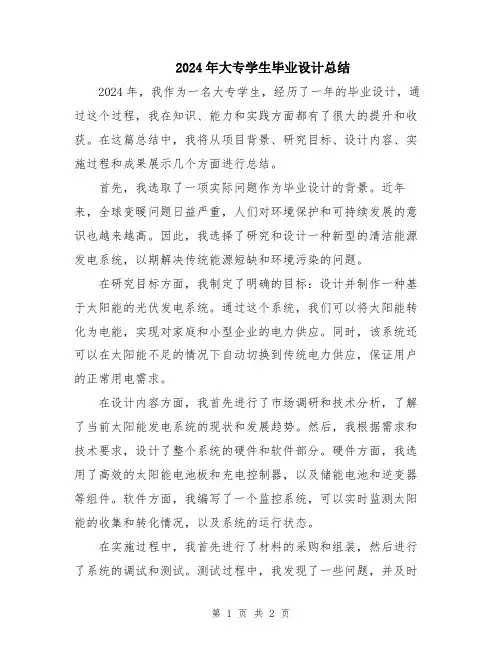 2024年大专学生毕业设计总结

2024年，我作为一名大专学生，经历了一年的毕业设计，通过这个过程，我在知识、能力和实践方面都有了很大的提升和收获。在这篇总结中，我将从项目背景、研究目标、设计内容、实施过程和成果展示几个方面进行总结。

首先，我选取了一项实际问题作为毕业设计的背景。近年来，全球变暖问题日益严重，人们对环境保护和可持续发展的意识也越来越高。因此，我选择了研究和设计一种新型的清洁能源发电系统，以期解决传统能源短缺和环境污染的问题。

在研究目标方面，我制定了明确的目标：设计并制作一种基于太阳能的光伏发电系统。通过这个系统，我们可以将太阳能转化为电能，实现对家庭和小型企业的电力供应。同时，该系统还可以在太阳能不足的情况下自动切换到传统电力供应，保证用户的正常用电需求。

在设计内容方面，我首先进行了市场调研和技术分析，了解了当前太阳能发电系统的现状和发展趋势。然后，我根据需求和技术要求，设计了整个系统的硬件和软件部分。硬件方面，我选用了高效的太阳能电池板和充电控制器，以及储能电池和逆变器等组件。软件方面，我编写了一个监控系统，可以实时监测太阳能的收集和转化情况，以及系统的运行状态。

在实施过程中，我首先进行了材料的采购和组装，然后进行了系统的调试和测试。测试过程中，我发现了一些问题，并及时

第 1 页 共 2 页